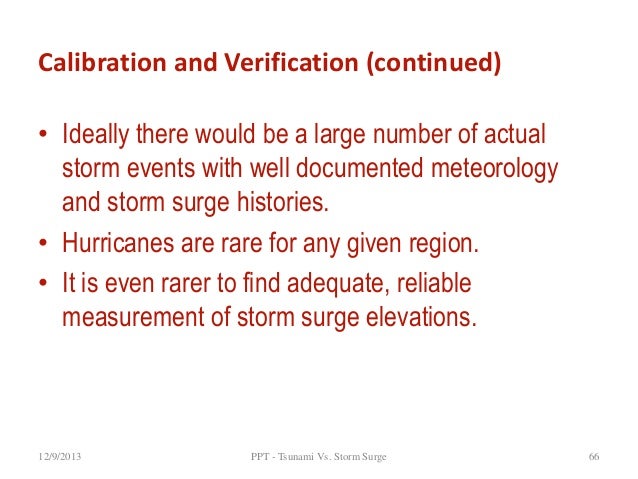 Calibration and Verification (continued)

• Ideally there would be a large number of actual storm events with well documented meteorology and storm surge histories.
• Hurricanes are rare for any given region.
• It is even rarer to find adequate, reliable measurement of storm surge elevations.

12/9/2013 PPT - Tsunami Vs. Storm Surge 66